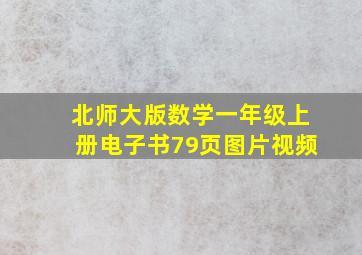 北师大版数学一年级上册电子书79页图片视频